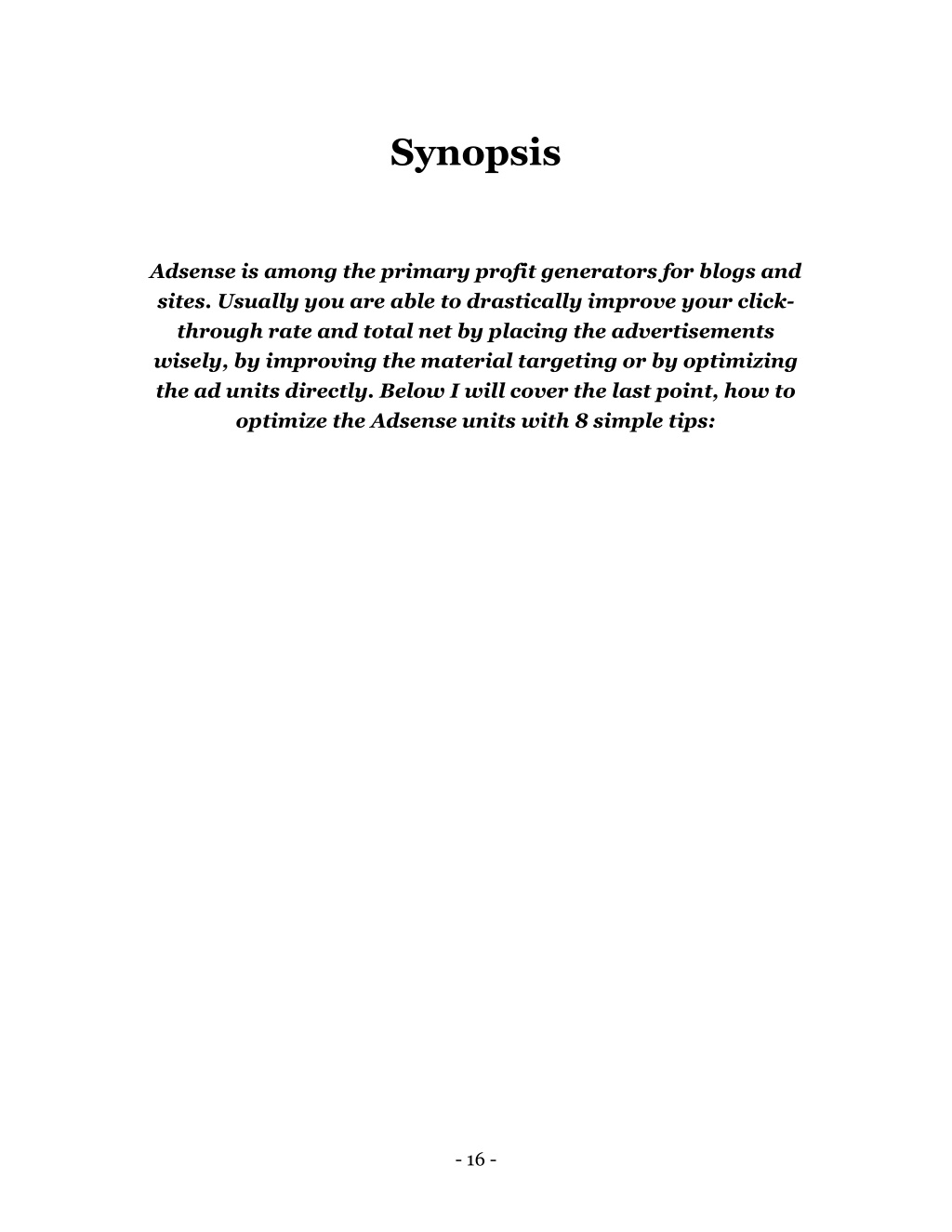 Synopsis

Adsense is among the primary profit generators for blogs and sites. Usually you are able to drastically improve your click-through rate and total net by placing the advertisements wisely, by improving the material targeting or by optimizing the ad units directly. Below I will cover the last point, how to optimize the Adsense units with 8 simple tips:

- 16 -